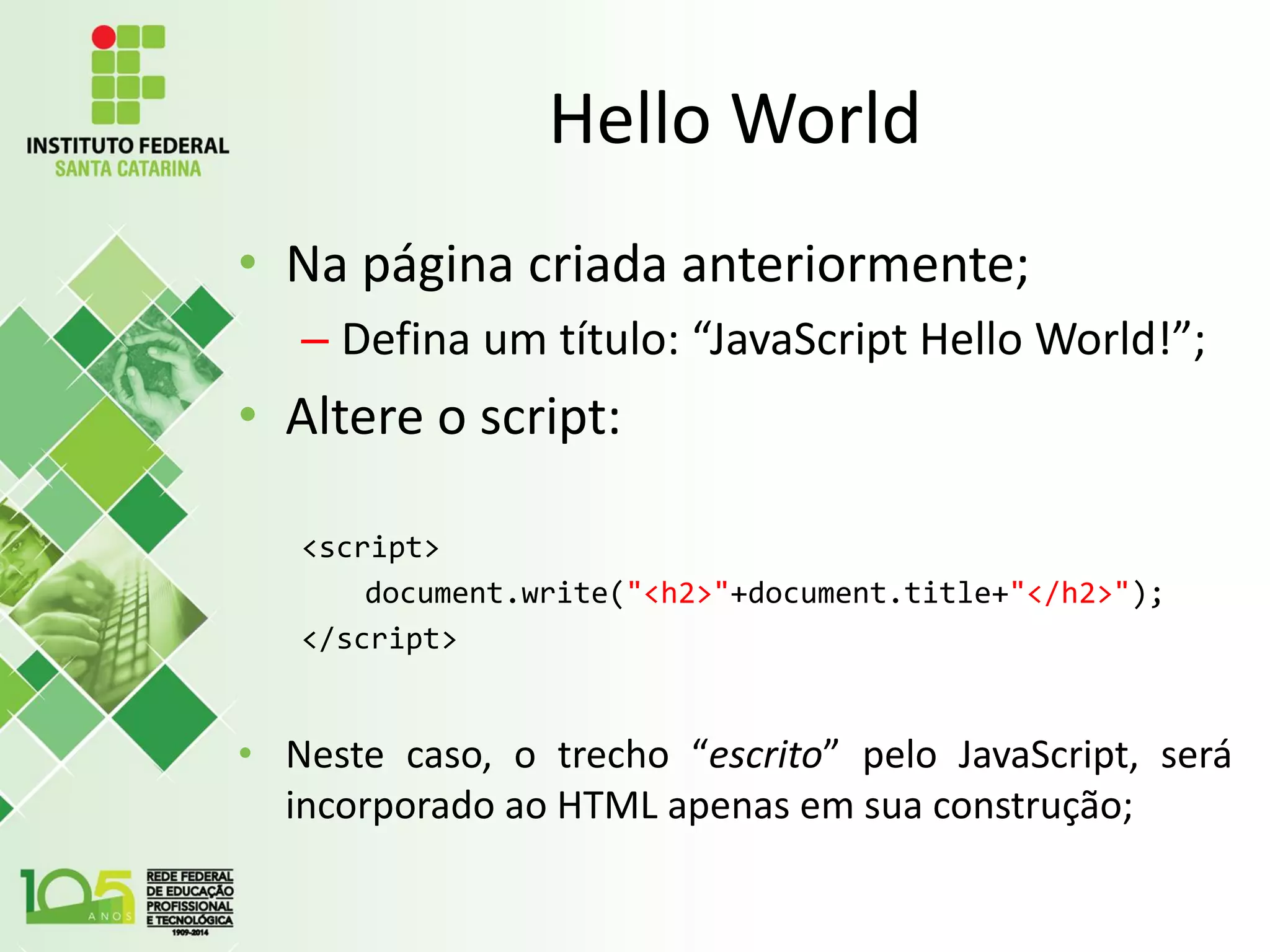 INSTITUTO FEDERAL
SANTA CATARINA

Hello World

• Na página criada anteriormente;
– Defina um título: “JavaScript Hello World!”;

• Altere o script:

<script>
document.write("<h2>"+document.title+"</h2>");
</script>

• Neste caso, o trecho “escrito” pelo JavaScript, será incorporado ao HTML apenas em sua construção;

105 ANOS
REDE FEDERAL DE EDUCAÇÃO PROFISSIONAL E TECNOLÓGICA
1909-2014